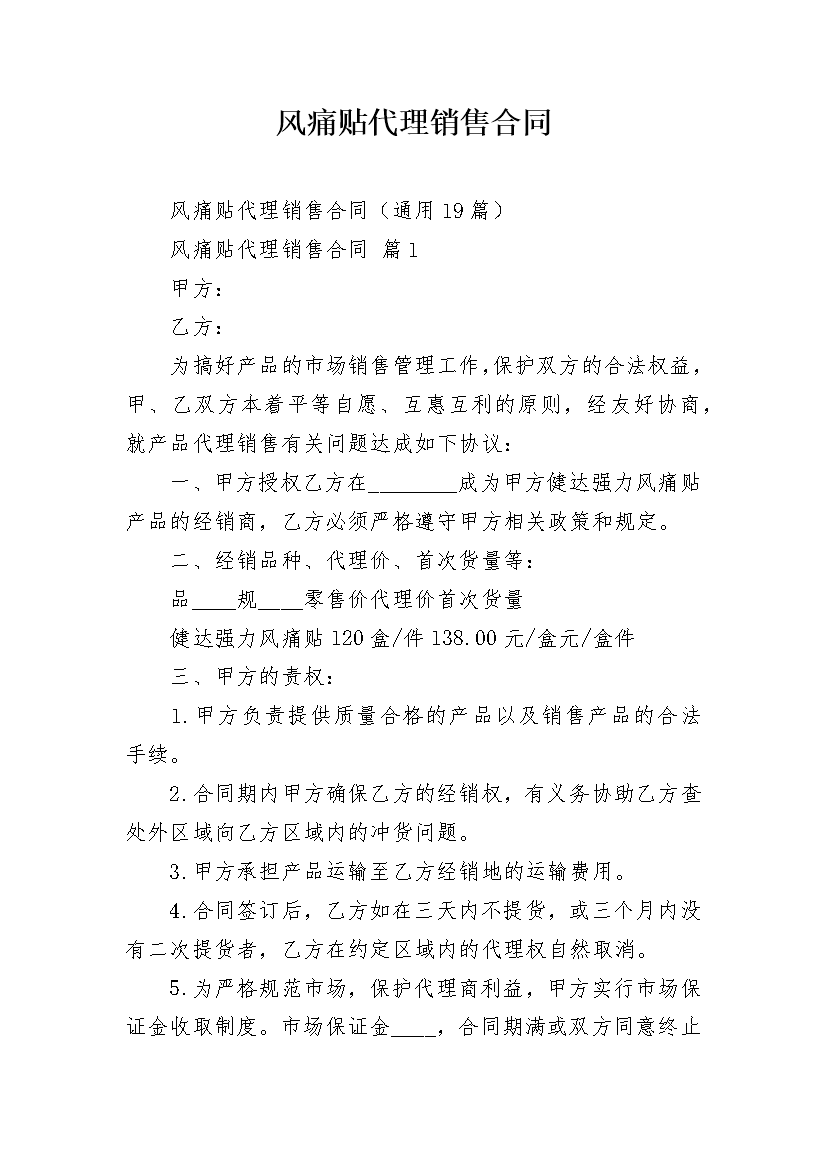 风痛贴代理销售合同

风痛贴代理销售合同（通用19篇）

风痛贴代理销售合同 篇1

甲方：

乙方：

为搞好产品的市场销售管理工作，保护双方的合法权益，甲、乙双方本着平等自愿、互惠互利的原则，经友好协商，就产品代理销售有关问题达成如下协议：

一、甲方授权乙方在____成为甲方健达强力风痛贴产品的经销商，乙方必须严格遵守甲方相关政策和规定。

二、经销品种、代理价、首次货量等：

品____规____零售价代理价首次货量

健达强力风痛贴120盒/件138.00元/盒元/盒件

三、甲方的责权：

1.甲方负责提供质量合格的产品以及销售产品的合法手续。

2.合同期内甲方确保乙方的经销权，有义务协助乙方查处外区域向乙方区域内的冲货问题。

3.甲方承担产品运输至乙方经销地的运输费用。

4.合同签订后，乙方如在三天内不提货，或三个月内没有二次提货者，乙方在约定区域内的代理权自然取消。

5.为严格规范市场，保护代理商利益，甲方实行市场保证金收取制度。市场保证金____，合同期满或双方同意终止